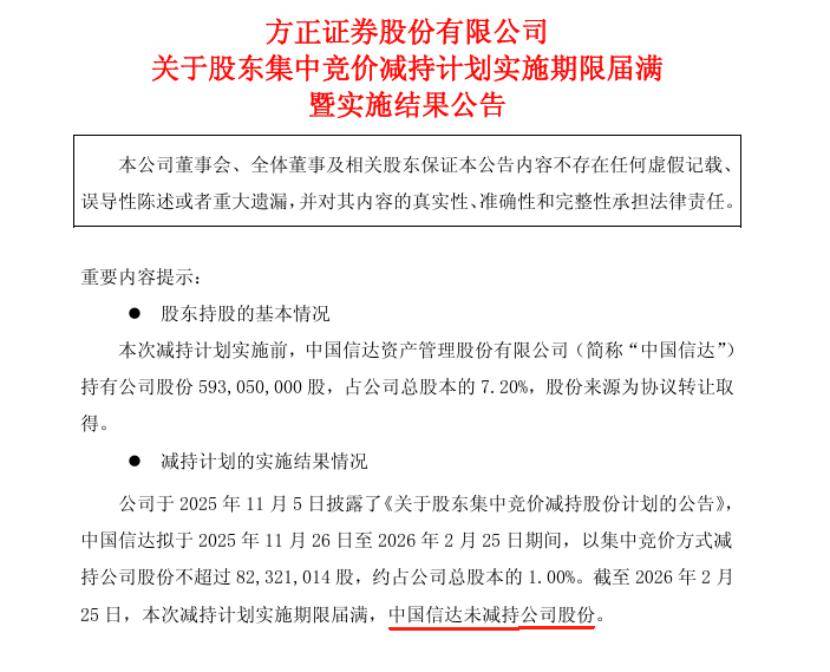 方正证券股份有限公司
关于股东集中竞价减持计划实施期限届满
暨实施结果公告

本公司董事会、全体董事及相关股东保证本公告内容不存在任何虚假记载、误导性陈述或者重大遗漏，并对其内容的真实性、准确性和完整性承担法律责任。

重要内容提示：

● 股东持股的基本情况

本次减持计划实施前，中国信达资产管理股份有限公司（简称“中国信达”）持有公司股份 593,050,000 股，占公司总股本的 7.20%，股份来源为协议转让取得。

● 减持计划的实施结果情况

公司于 2025 年 11 月 5 日披露了《关于股东集中竞价减持股份计划的公告》，中国信达拟于 2025 年 11 月 26 日至 2026 年 2 月 25 日期间，以集中竞价方式减持公司股份不超过 82,321,014 股，约占公司总股本的 1.00%。截至 2026 年 2 月 25 日，本次减持计划实施期限届满，中国信达未减持公司股份。